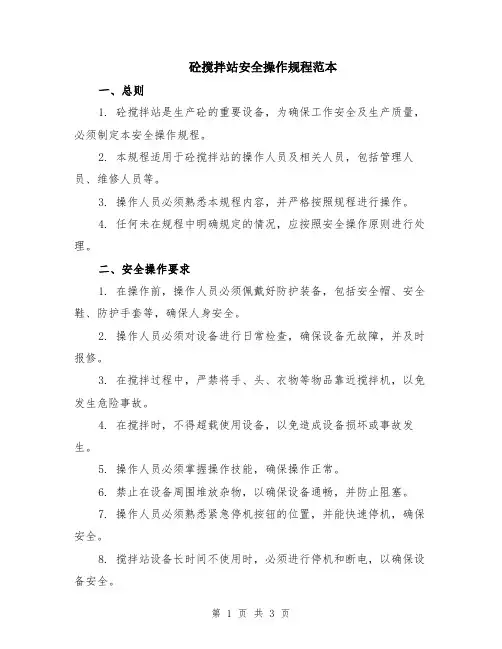 砼搅拌站安全操作规程范本

一、总则

1. 砼搅拌站是生产砼的重要设备，为确保工作安全及生产质量，必须制定本安全操作规程。

2. 本规程适用于砼搅拌站的操作人员及相关人员，包括管理人员、维修人员等。

3. 操作人员必须熟悉本规程内容，并严格按照规程进行操作。

4. 任何未在规程中明确规定的情况，应按照安全操作原则进行处理。

二、安全操作要求

1. 在操作前，操作人员必须佩戴好防护装备，包括安全帽、安全鞋、防护手套等，确保人身安全。

2. 操作人员必须对设备进行日常检查，确保设备无故障，并及时报修。

3. 在搅拌过程中，严禁将手、头、衣物等物品靠近搅拌机，以免发生危险事故。

4. 在搅拌时，不得超载使用设备，以免造成设备损坏或事故发生。

5. 操作人员必须掌握操作技能，确保操作正常。

6. 禁止在设备周围堆放杂物，以确保设备通畅，并防止阻塞。

7. 操作人员必须熟悉紧急停机按钮的位置，并能快速停机，确保安全。

8. 搅拌站设备长时间不使用时，必须进行停机和断电，以确保设备安全。

第 1 页 共 3 页